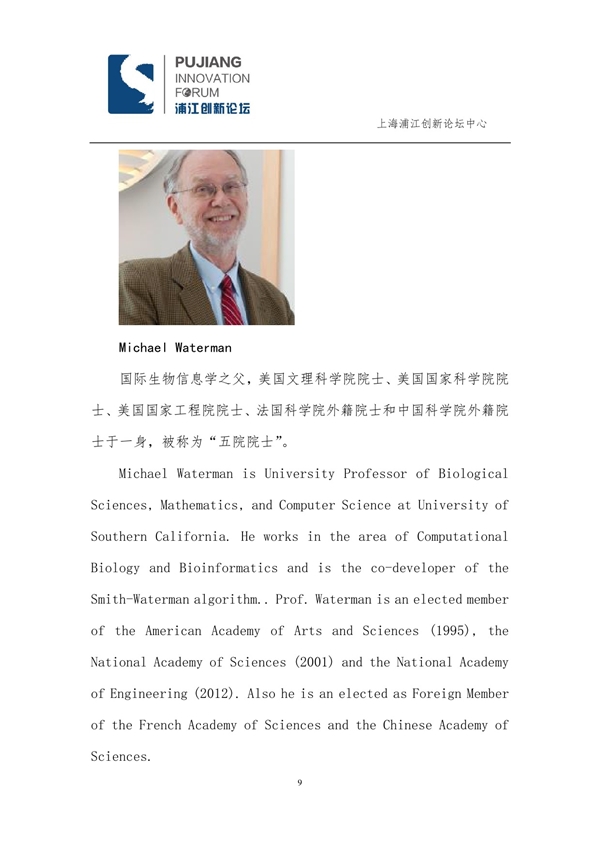 PUJIANG
INNOVATION
FORUM
浦江创新论坛

上海浦江创新论坛中心

Michael Waterman

国际生物信息学之父，美国文理科学院院士、美国国家科学院院士、美国国家工程院院士、法国科学院外籍院士和中国科学院外籍院士于一身，被称为“五院院士”。

Michael Waterman is University Professor of Biological Sciences, Mathematics, and Computer Science at University of Southern California. He works in the area of Computational Biology and Bioinformatics and is the co-developer of the Smith-Waterman algorithm.. Prof. Waterman is an elected member of the American Academy of Arts and Sciences (1995), the National Academy of Sciences (2001) and the National Academy of Engineering (2012). Also he is an elected as Foreign Member of the French Academy of Sciences and the Chinese Academy of Sciences.

9